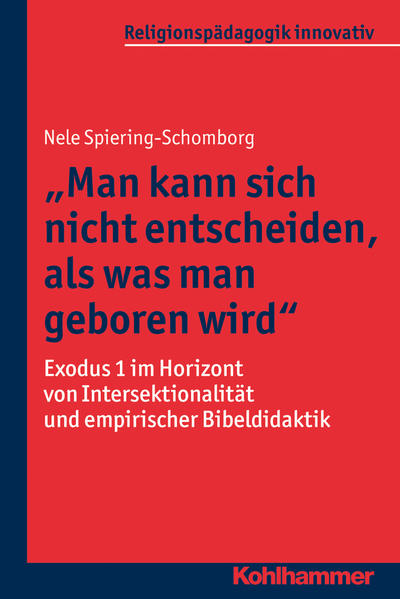 Religionspädagogik innovativ

Nele Spiering-Schomborg

„Man kann sich nicht entscheiden, als was man geboren wird“

Exodus 1 im Horizont von Intersektionalität und empirischer Bibeldidaktik

Kohlhammer